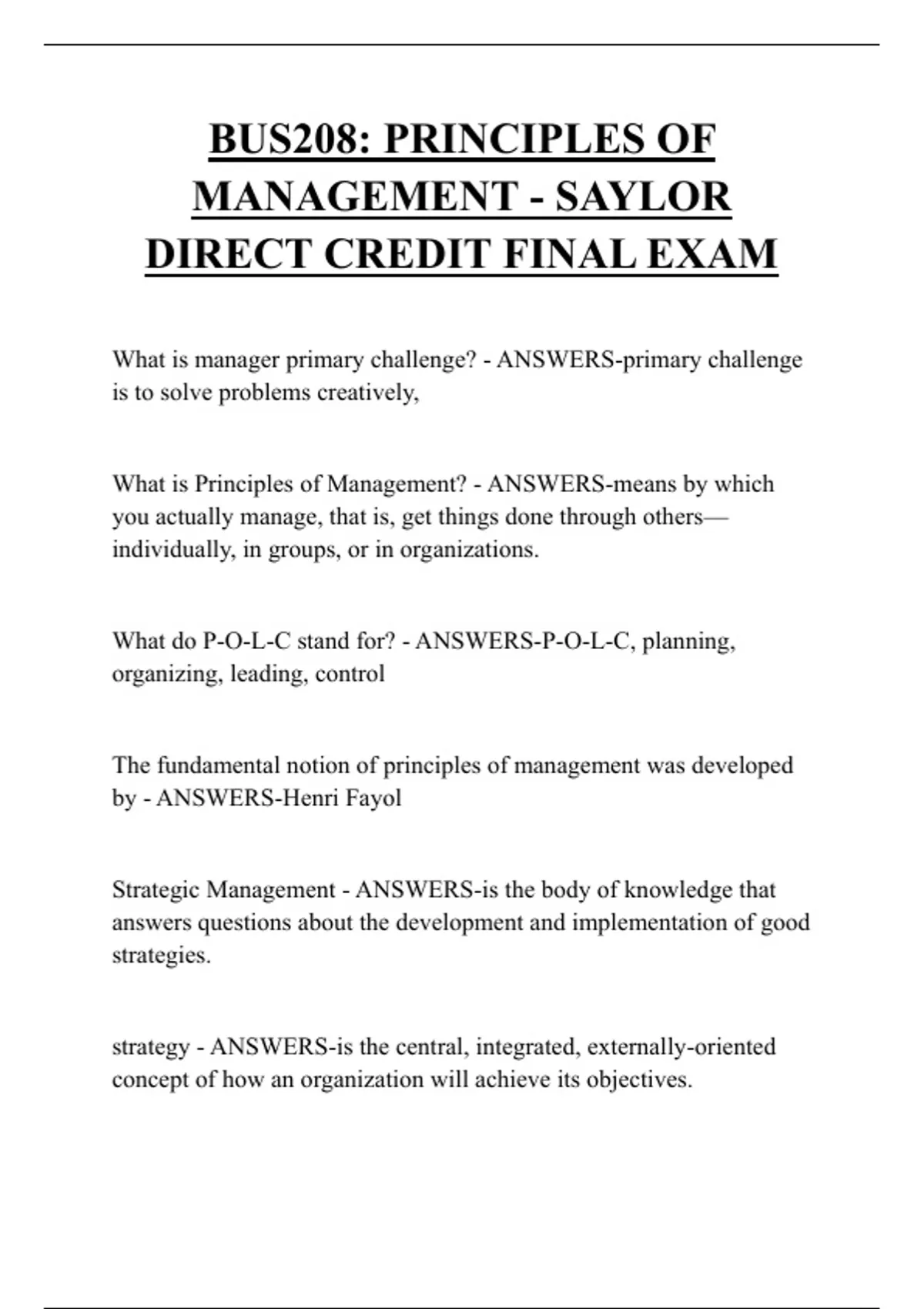 BUS208: PRINCIPLES OF MANAGEMENT - SAYLOR DIRECT CREDIT FINAL EXAM

What is manager primary challenge? - ANSWERS-primary challenge is to solve problems creatively,

What is Principles of Management? - ANSWERS-means by which you actually manage, that is, get things done through others—individually, in groups, or in organizations.

What do P-O-L-C stand for? - ANSWERS-P-O-L-C, planning, organizing, leading, control

The fundamental notion of principles of management was developed by - ANSWERS-Henri Fayol

Strategic Management - ANSWERS-is the body of knowledge that answers questions about the development and implementation of good strategies.

strategy - ANSWERS-is the central, integrated, externally-oriented concept of how an organization will achieve its objectives.